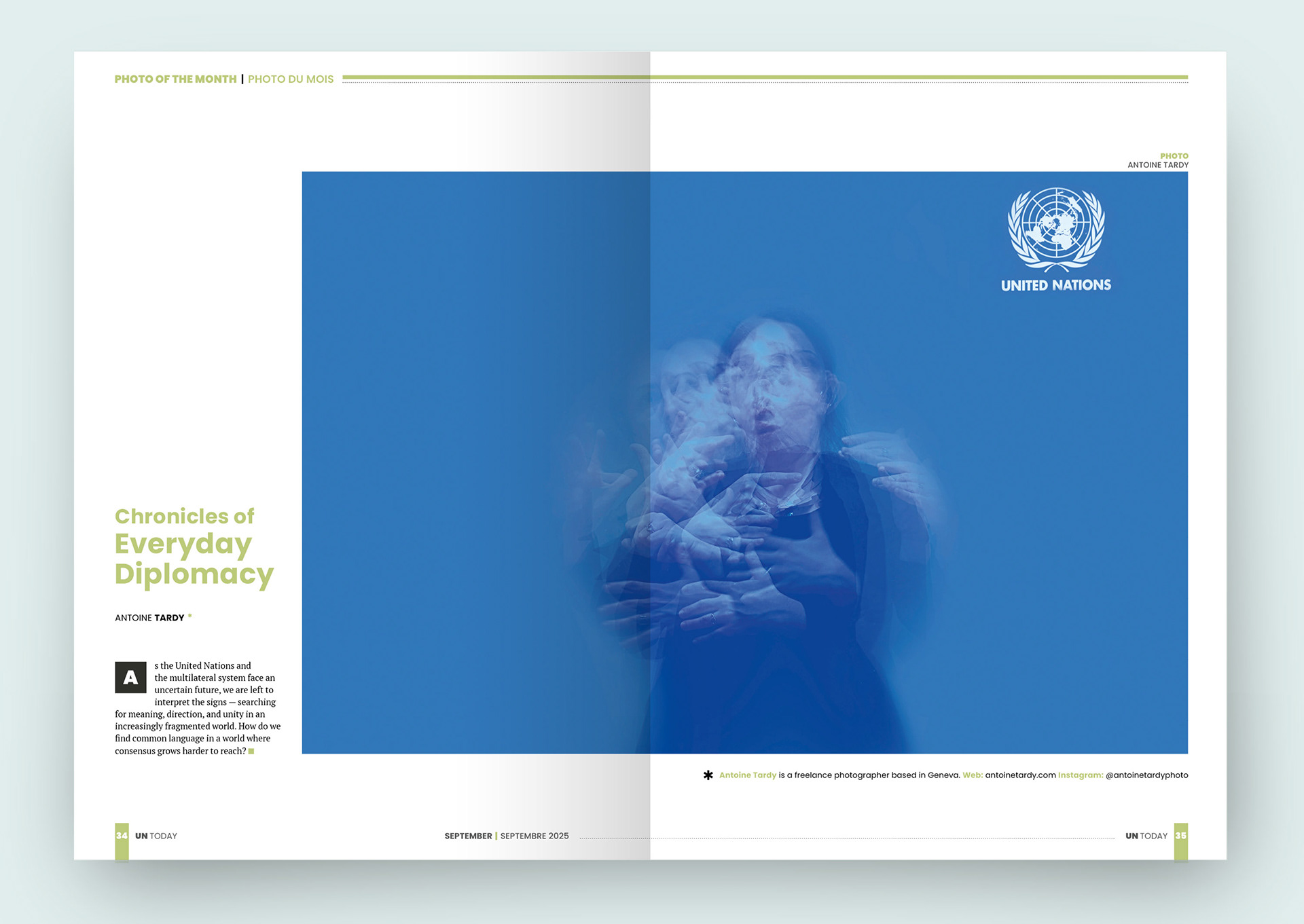 PHOTO OF THE MONTH | PHOTO DU MOIS

PHOTO
ANTOINE TARDY

UNITED NATIONS

Chronicles of Everyday Diplomacy

ANTOINE TARDY *

As the United Nations and the multilateral system face an uncertain future, we are left to interpret the signs — searching for meaning, direction, and unity in an increasingly fragmented world. How do we find common language in a world where consensus grows harder to reach?

* Antoine Tardy is a freelance photographer based in Geneva. Web: antoinetardy.com Instagram: @antoinetardyphoto

34 UN TODAY

SEPTEMBER | SEPTEMBRE 2025

UN TODAY 35